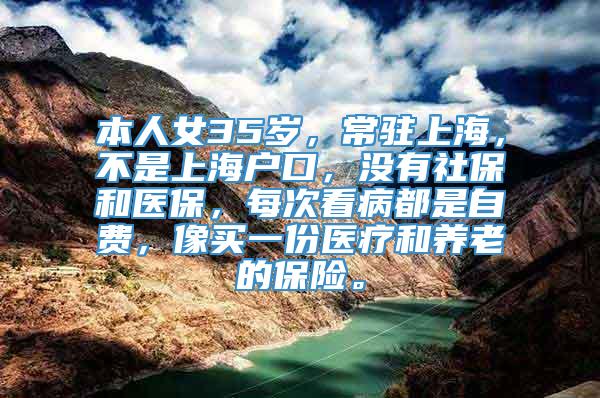 本人女35岁，常驻上海，不是上海户口，没有社保和医保，每次看病都是自费，像买一份医疗和养老的保险。